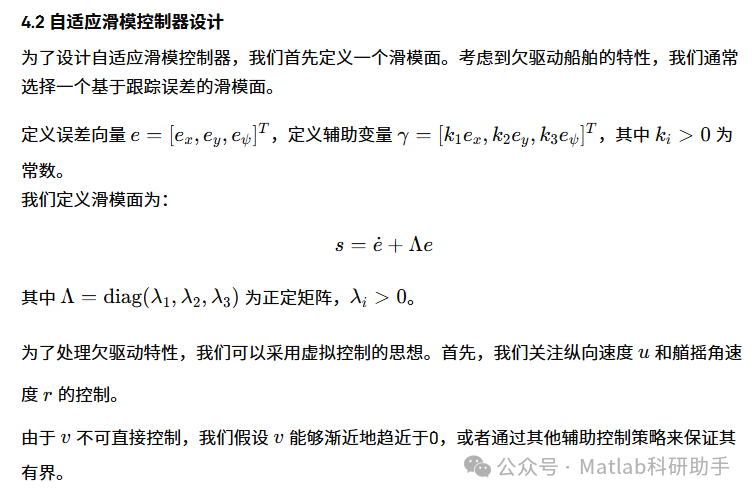 4.2 自适应滑模控制器设计

为了设计自适应滑模控制器，我们首先定义一个滑模面。考虑到欠驱动船舶的特性，我们通常选择一个基于跟踪误差的滑模面。

定义误差向量 $e = [e_x, e_y, e_\psi]^T$，定义辅助变量 $\gamma = [k_1 e_x, k_2 e_y, k_3 e_\psi]^T$，其中 $k_i > 0$ 为常数。
我们定义滑模面为：

$s = \dot{e} + \Lambda e$

其中 $\Lambda = \mathrm{diag}(\lambda_1, \lambda_2, \lambda_3)$ 为正定矩阵，$\lambda_i > 0$。

为了处理欠驱动特性，我们可以采用虚拟控制的思想。首先，我们关注纵向速度 $u$ 和艏摇角速度 $r$ 的控制。

由于 $v$ 不可直接控制，我们假设 $v$ 能够渐近地趋近于0，或者通过其他辅助控制策略来保证其有界。

公众号 · Matlab科研助手